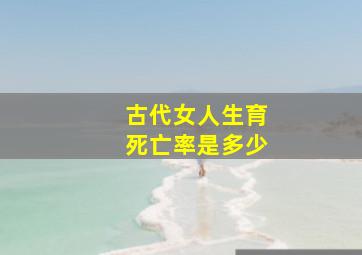 古代女人生育
死亡率是多少